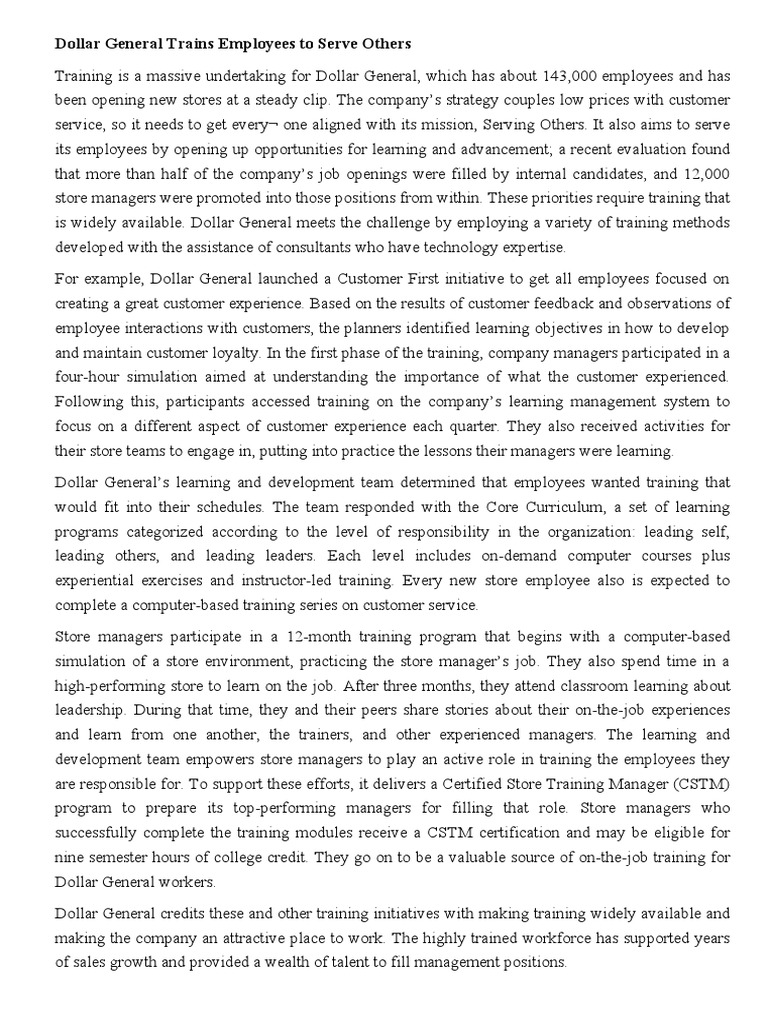 Dollar General Trains Employees to Serve Others

Training is a massive undertaking for Dollar General, which has about 143,000 employees and has been opening new stores at a steady clip. The company's strategy couples low prices with customer service, so it needs to get every¬ one aligned with its mission, Serving Others. It also aims to serve its employees by opening up opportunities for learning and advancement; a recent evaluation found that more than half of the company's job openings were filled by internal candidates, and 12,000 store managers were promoted into those positions from within. These priorities require training that is widely available. Dollar General meets the challenge by employing a variety of training methods developed with the assistance of consultants who have technology expertise.

For example, Dollar General launched a Customer First initiative to get all employees focused on creating a great customer experience. Based on the results of customer feedback and observations of employee interactions with customers, the planners identified learning objectives in how to develop and maintain customer loyalty. In the first phase of the training, company managers participated in a four-hour simulation aimed at understanding the importance of what the customer experienced. Following this, participants accessed training on the company's learning management system to focus on a different aspect of customer experience each quarter. They also received activities for their store teams to engage in, putting into practice the lessons their managers were learning.

Dollar General's learning and development team determined that employees wanted training that would fit into their schedules. The team responded with the Core Curriculum, a set of learning programs categorized according to the level of responsibility in the organization: leading self, leading others, and leading leaders. Each level includes on-demand computer courses plus experiential exercises and instructor-led training. Every new store employee also is expected to complete a computer-based training series on customer service.

Store managers participate in a 12-month training program that begins with a computer-based simulation of a store environment, practicing the store manager's job. They also spend time in a high-performing store to learn on the job. After three months, they attend classroom learning about leadership. During that time, they and their peers share stories about their on-the-job experiences and learn from one another, the trainers, and other experienced managers. The learning and development team empowers store managers to play an active role in training the employees they are responsible for. To support these efforts, it delivers a Certified Store Training Manager (CSTM) program to prepare its top-performing managers for filling that role. Store managers who successfully complete the training modules receive a CSTM certification and may be eligible for nine semester hours of college credit. They go on to be a valuable source of on-the-job training for Dollar General workers.

Dollar General credits these and other training initiatives with making training widely available and making the company an attractive place to work. The highly trained workforce has supported years of sales growth and provided a wealth of talent to fill management positions.